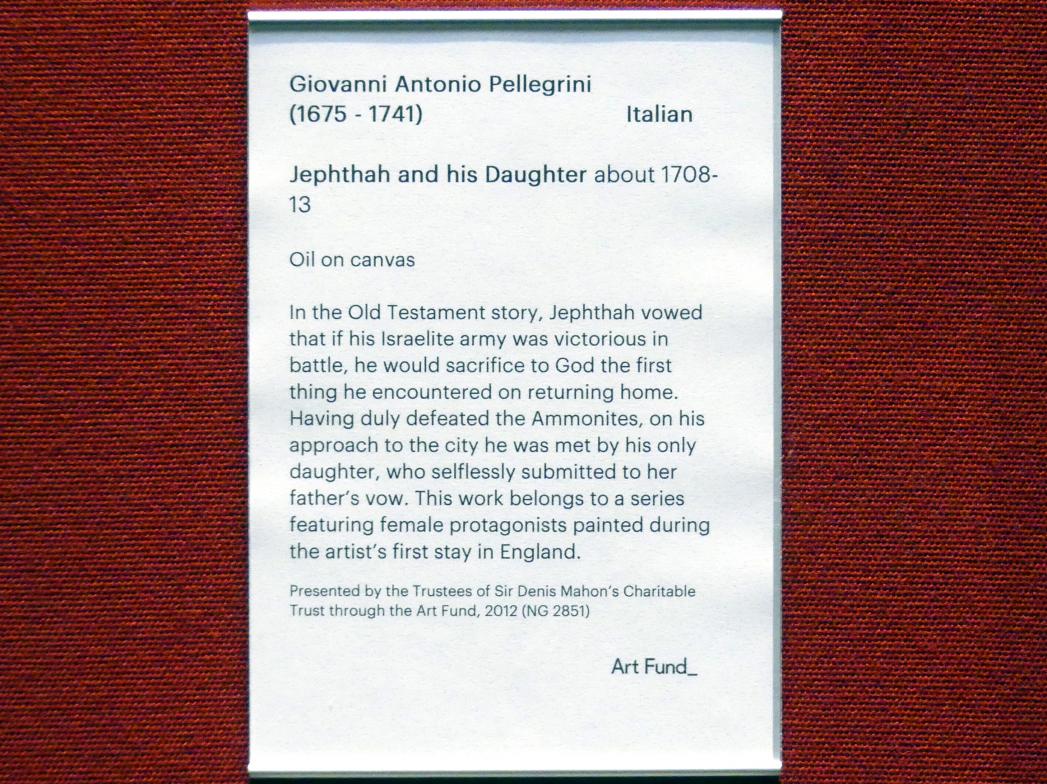 Giovanni Antonio Pellegrini
(1675 - 1741) Italian

Jephthah and his Daughter about 1708-13

Oil on canvas

In the Old Testament story, Jephthah vowed that if his Israelite army was victorious in battle, he would sacrifice to God the first thing he encountered on returning home. Having duly defeated the Ammonites, on his approach to the city he was met by his only daughter, who selflessly submitted to her father's vow. This work belongs to a series featuring female protagonists painted during the artist's first stay in England.

Presented by the Trustees of Sir Denis Mahon's Charitable Trust through the Art Fund, 2012 (NG 2851)

Art Fund_